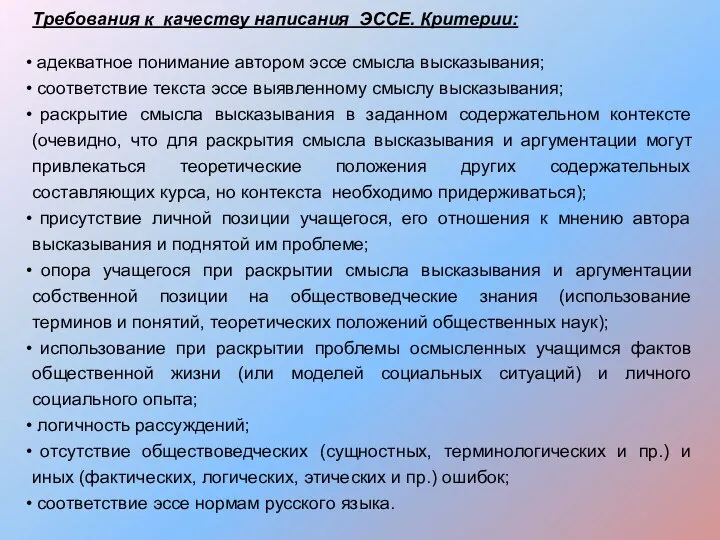 Требования к качеству написания ЭССЕ. Критерии:

• адекватное понимание автором эссе смысла высказывания;
• соответствие текста эссе выявленному смыслу высказывания;
• раскрытие смысла высказывания в заданном содержательном контексте (очевидно, что для раскрытия смысла высказывания и аргументации могут привлекаться теоретические положения других содержательных составляющих курса, но контекста необходимо придерживаться);
• присутствие личной позиции учащегося, его отношения к мнению автора высказывания и поднятой им проблеме;
• опора учащегося при раскрытии смысла высказывания и аргументации собственной позиции на обществоведческие знания (использование терминов и понятий, теоретических положений общественных наук);
• использование при раскрытии проблемы осмысленных учащимся фактов общественной жизни (или моделей социальных ситуаций) и личного социального опыта;
• логичность рассуждений;
• отсутствие обществоведческих (сущностных, терминологических и пр.) и иных (фактических, логических, этических и пр.) ошибок;
• соответствие эссе нормам русского языка.